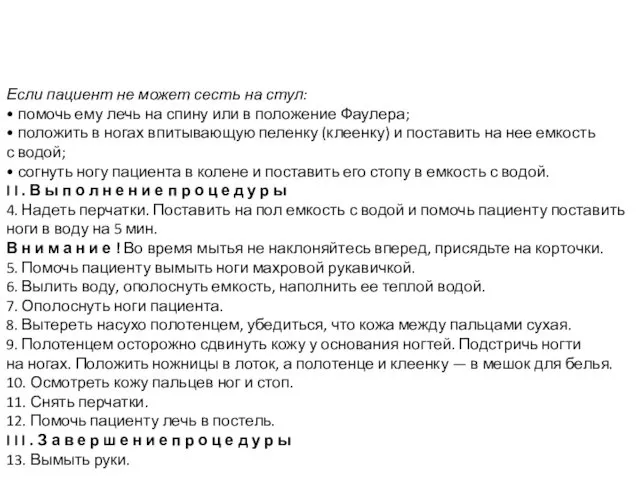 Если пациент не может сесть на стул:
• помочь ему лечь на спину или в положение Фаулера;
• положить в ногах впитывающую пеленку (клеенку) и поставить на нее емкость с водой;
• согнуть ногу пациента в колене и поставить его стопу в емкость с водой.
II. Выполнение процедуры
4. Надеть перчатки. Поставить на пол емкость с водой и помочь пациенту поставить ноги в воду на 5 мин.
Внимание! Во время мытья не наклоняйтесь вперед, присядьте на корточки.
5. Помочь пациенту вымыть ноги махровой рукавичкой.
6. Вылить воду, ополоснуть емкость, наполнить ее теплой водой.
7. Ополоснуть ноги пациента.
8. Вытереть насухо полотенцем, убедиться, что кожа между пальцами сухая.
9. Полотенцем осторожно сдвинуть кожу у основания ногтей. Подстричь ногти на ногах. Положить ножницы в лоток, а полотенце и клеенку — в мешок для белья.
10. Осмотреть кожу пальцев ног и стоп.
11. Снять перчатки.
12. Помочь пациенту лечь в постель.
III. Завершение процедуры
13. Вымыть руки.